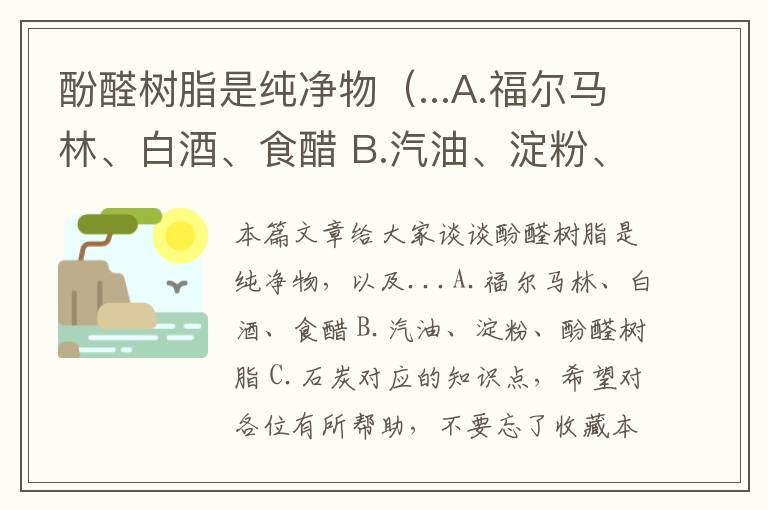 酚醛树脂是纯净物（...A.福尔马林、白酒、食醋 B.汽油、淀粉、

本篇文章给大家谈谈酚醛树脂是纯净物，以及...A.福尔马林、白酒、食醋 B.汽油、淀粉、酚醛树脂 C.石炭对应的知识点，希望对各位有所帮助，不要忘了收藏本